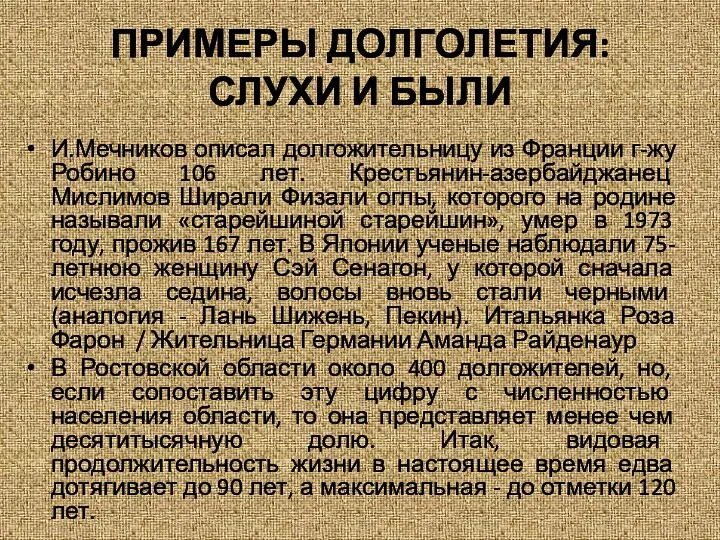 ПРИМЕРЫ ДОЛГОЛЕТИЯ: СЛУХИ И БЫЛИ

• И.Мечников описал долгожительницу из Франции г-жу Робино 106 лет. Крестьянин-азербайджанец Мислимов Ширали Физали оглы, которого на родине называли «старейшиной старейшин», умер в 1973 году, прожив 167 лет. В Японии ученые наблюдали 75-летнюю женщину Сэй Сенагон, у которой сначала исчезла седина, волосы вновь стали черными (аналогия - Лань Шижень, Пекин). Итальянка Роза Фарон / Жительница Германии Аманда Райденаур

• В Ростовской области около 400 долгожителей, но, если сопоставить эту цифру с численностью населения области, то она представляет менее чем десятитысячную долю. Итак, видовая продолжительность жизни в настоящее время едва дотягивает до 90 лет, а максимальная - до отметки 120 лет.